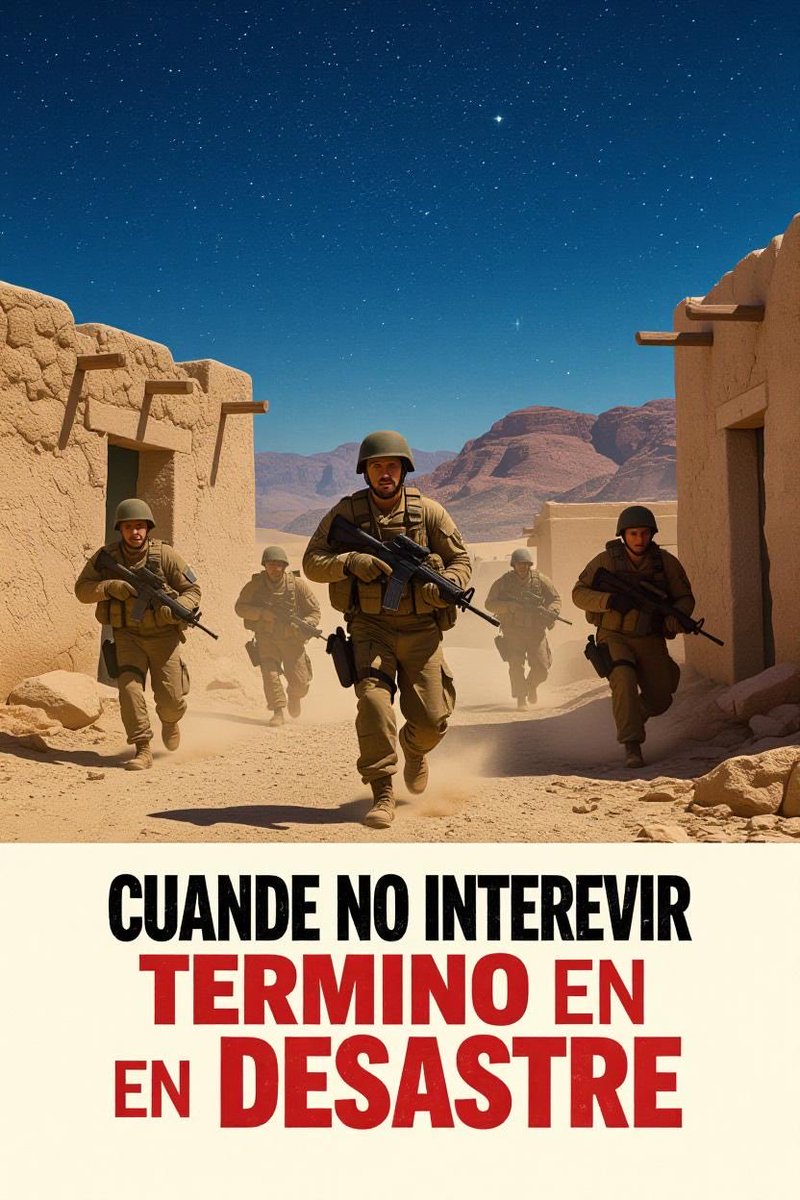 CUANDE NO INTEREVIR
TERMINO EN
EN DESASTRE